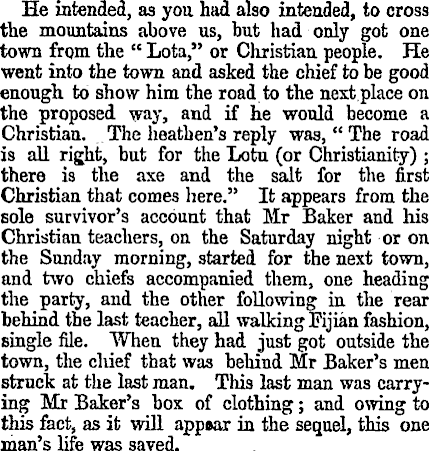 He intended, as you had also intended, to cross the mountains above us, but had only got one town from the "Lota," or Christian people. He went into the town and asked the chief to be good enough to show him the road to the next place on the proposed way, and if he would become a Christian. The heathen's reply was, "The road is all right, but for the Lotu (or Christianity); there is the axe and the salt for the first Christian that comes here." It appears from the sole survivor's account that Mr Baker and his Christian teachers, on the Saturday night or on the Sunday morning, started for the next town, and two chiefs accompanied them, one heading the party, and the other following in the rear behind the last teacher, all walking Fijian fashion, single file. When they had just got outside the town, the chief that was behind Mr Baker's men struck at the last man. This last man was carrying Mr Baker's box of clothing; and owing to this fact, as it will appear in the sequel, this one man's life was saved.